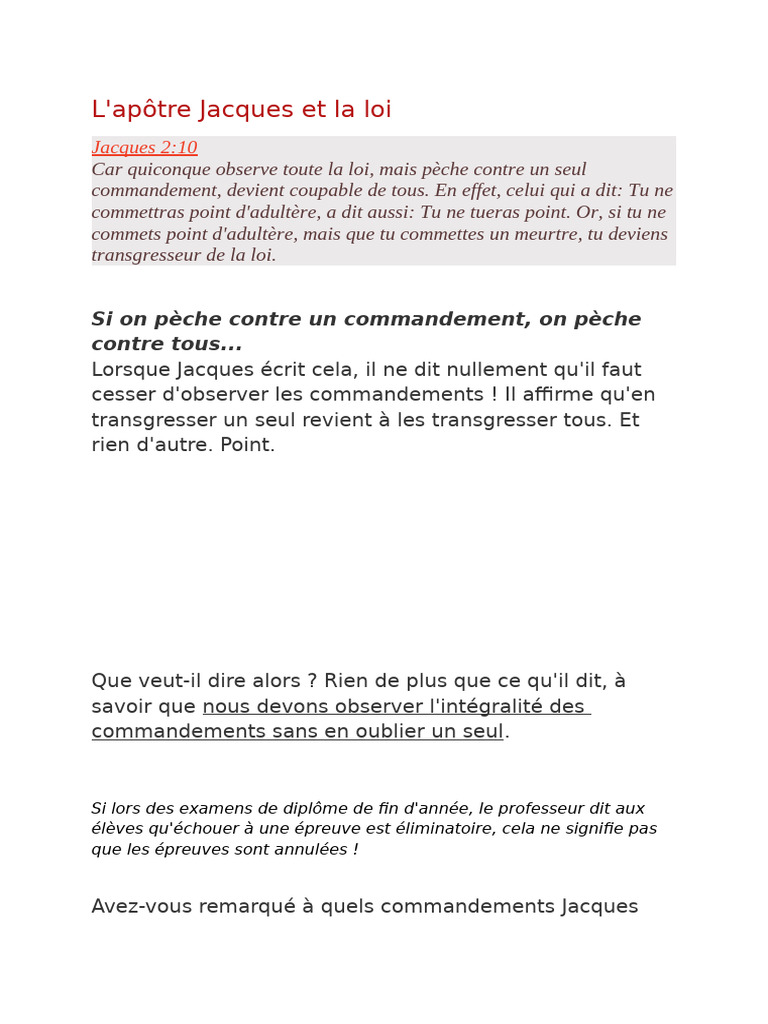 L'apôtre Jacques et la loi

Jacques 2:10
Car quiconque observe toute la loi, mais pèche contre un seul commandement, devient coupable de tous. En effet, celui qui a dit: Tu ne commettras point d'adultère, a dit aussi: Tu ne tueras point. Or, si tu ne commets point d'adultère, mais que tu commettes un meurtre, tu deviens transgresseur de la loi.

Si on pèche contre un commandement, on pèche contre tous...
Lorsque Jacques écrit cela, il ne dit nullement qu'il faut cesser d'observer les commandements ! Il affirme qu'en transgresser un seul revient à les transgresser tous. Et rien d'autre. Point.

Que veut-il dire alors ? Rien de plus que ce qu'il dit, à savoir que nous devons observer l'intégralité des commandements sans en oublier un seul.

Si lors des examens de diplôme de fin d'année, le professeur dit aux élèves qu'échouer à une épreuve est éliminatoire, cela ne signifie pas que les épreuves sont annulées !

Avez-vous remarqué à quels commandements Jacques